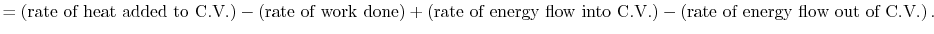 $= (\text{rate of heat added to C.V.}) - (\text{rate of work done}) + (\text{rate of energy flow into C.V.}) - (\text{rate of energy flow out of C.V.})\,.$